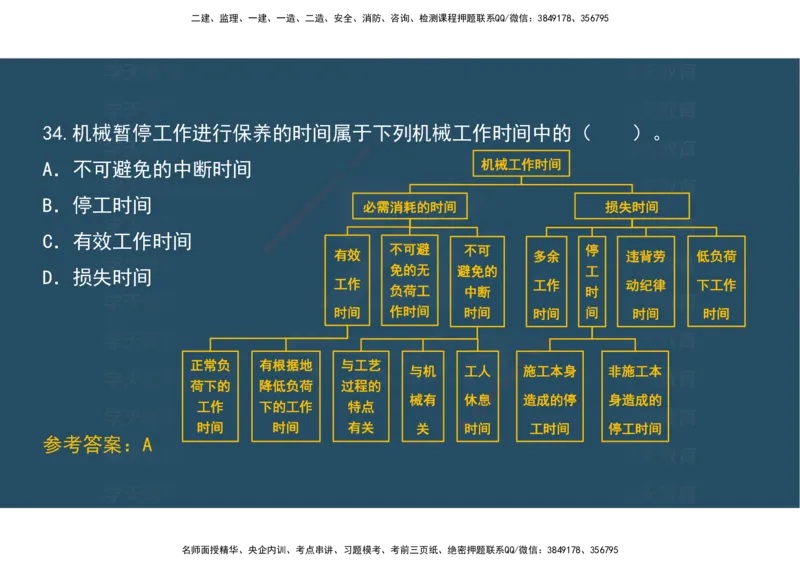 二建、监理、一建、一造、二造、安全、消防、咨询、检测课程押题联系QQ/微信：3849178、356795

34. 机械暂停工作进行保养的时间属于下列机械工作时间中的（　　）。

A. 不可避免的中断时间

B. 停工时间

C. 有效工作时间

D. 损失时间

机械工作时间

必需消耗的时间

损失时间

有效工作时间

不可避免的无负荷工作时间

不可避免的中断时间

多余工作时间

停工时间

违背劳动纪律时间

低负荷下工作时间

正常负荷下的工作时间

有根据地降低负荷下的工作时间

与工艺过程的特点有关

与机械有关

工人休息时间

施工本身造成的停工时间

非施工本身造成的停工时间

参考答案：A

名师面授精华、央企内训、考点串讲、习题模考、考前三页纸、绝密押题联系QQ/微信：3849178、356795